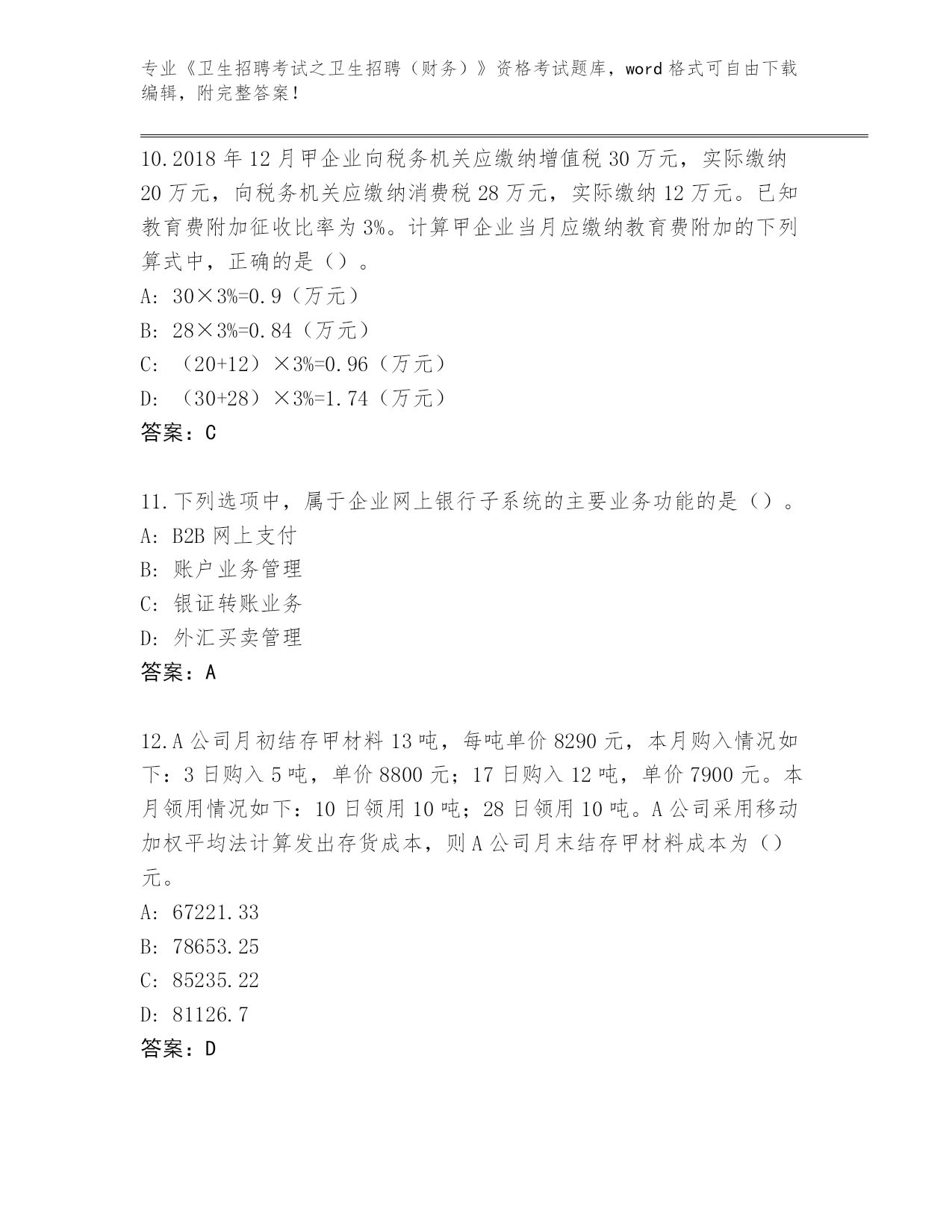 专业《卫生招聘考试之卫生招聘（财务）》资格考试题库，word 格式可自由下载编辑，附完整答案！

10.2018 年 12 月甲企业向税务机关应缴纳增值税 30 万元，实际缴纳 20 万元，向税务机关应缴纳消费税 28 万元，实际缴纳 12 万元。已知教育费附加征收比率为 3%。计算甲企业当月应缴纳教育费附加的下列算式中，正确的是（）。
A: 30×3%=0.9（万元）
B: 28×3%=0.84（万元）
C: （20+12）×3%=0.96（万元）
D: （30+28）×3%=1.74（万元）
答案：C

11.下列选项中，属于企业网上银行子系统的主要业务功能的是（）。
A: B2B 网上支付
B: 账户业务管理
C: 银证转账业务
D: 外汇买卖管理
答案：A

12.A 公司月初结存甲材料 13 吨，每吨单价 8290 元，本月购入情况如下：3 日购入 5 吨，单价 8800 元；17 日购入 12 吨，单价 7900 元。本月领用情况如下：10 日领用 10 吨；28 日领用 10 吨。A 公司采用移动加权平均法计算发出存货成本，则 A 公司月末结存甲材料成本为（）元。
A: 67221.33
B: 78653.25
C: 85235.22
D: 81126.7
答案：D